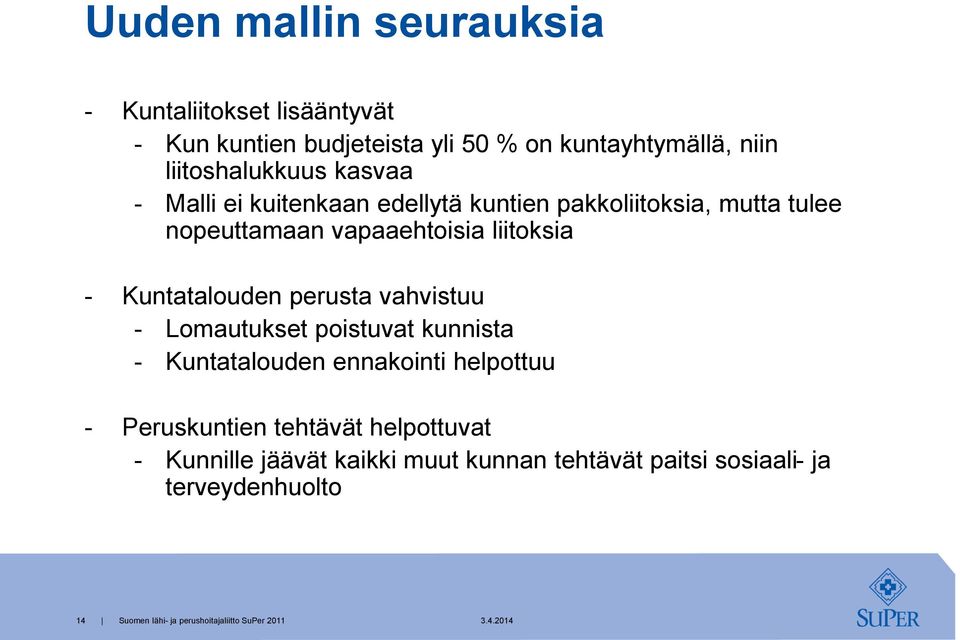 Uuden mallin seurauksia

- Kuntaliitokset lisääntyvät
  - Kun kuntien budjeteista yli 50 % on kuntayhtymällä, niin liitoshalukkuus kasvaa
  - Malli ei kuitenkaan edellytä kuntien pakkoliitoksia, mutta tulee nopeuttamaan vapaaehtoisia liitoksia

- Kuntatalouden perusta vahvistuu
  - Lomautukset poistuvat kunnista
  - Kuntatalouden ennakointi helpottuu

- Peruskuntien tehtävät helpottuvat
  - Kunnille jäävät kaikki muut kunnan tehtävät paitsi sosiaali- ja terveydenhuolto

14 | Suomen lähi- ja perushoitajaliitto SuPer 2011 3.4.2014

SuPer